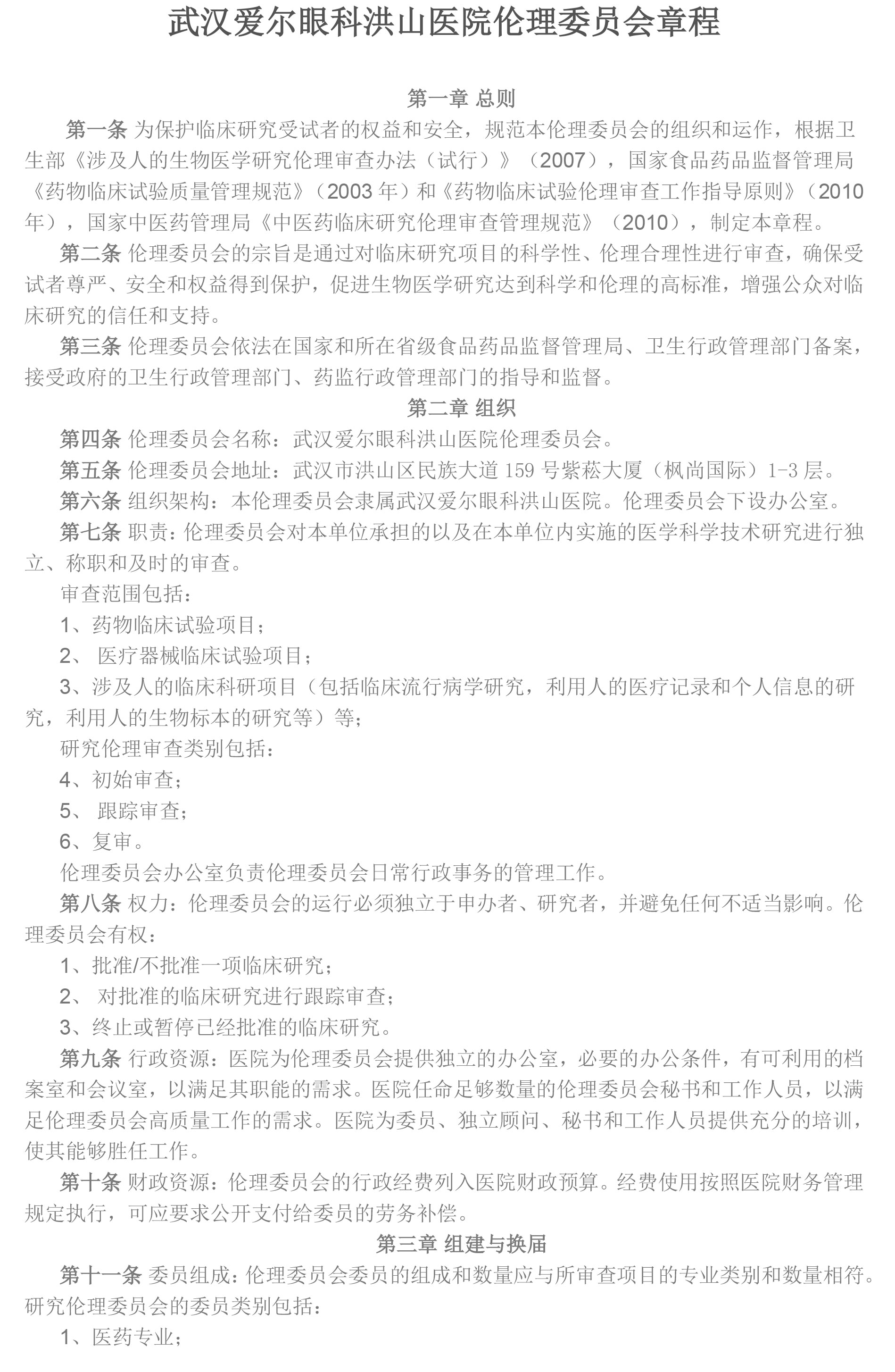 武汉爱尔眼科洪山医院伦理委员会章程

第一章 总则

第一条 为保护临床研究受试者的权益和安全，规范本伦理委员会的组织和运作，根据卫生部《涉及人的生物医学研究伦理审查办法（试行）》（2007），国家食品药品监督管理局《药物临床试验质量管理规范》（2003 年）和《药物临床试验伦理审查工作指导原则》（2010 年），国家中医药管理局《中医药临床研究伦理审查管理规范》（2010），制定本章程。

第二条 伦理委员会的宗旨是通过对临床研究项目的科学性、伦理合理性进行审查，确保受试者尊严、安全和权益得到保护，促进生物医学研究达到科学和伦理的高标准，增强公众对临床研究的信任和支持。

第三条 伦理委员会依法在国家和所在省级食品药品监督管理局、卫生行政管理部门备案，接受政府的卫生行政管理部门、药监行政管理部门的指导和监督。

第二章 组织

第四条 伦理委员会名称：武汉爱尔眼科洪山医院伦理委员会。

第五条 伦理委员会地址：武汉市洪山区民族大道 159 号紫菘大厦（枫尚国际）1-3 层。

第六条 组织架构：本伦理委员会隶属武汉爱尔眼科洪山医院。伦理委员会下设办公室。

第七条 职责：伦理委员会对本单位承担的以及在本单位内实施的医学科学技术研究进行独立、称职和及时的审查。

审查范围包括：

1、药物临床试验项目；

2、 医疗器械临床试验项目；

3、涉及人的临床科研项目（包括临床流行病学研究，利用人的医疗记录和个人信息的研究，利用人的生物标本的研究等）等；

研究伦理审查类别包括：

4、初始审查；

5、 跟踪审查；

6、复审。

伦理委员会办公室负责伦理委员会日常行政事务的管理工作。

第八条 权力：伦理委员会的运行必须独立于申办者、研究者，并避免任何不适当影响。伦理委员会有权：

1、批准/不批准一项临床研究；

2、 对批准的临床研究进行跟踪审查；

3、终止或暂停已经批准的临床研究。

第九条 行政资源：医院为伦理委员会提供独立的办公室，必要的办公条件，有可利用的档案室和会议室，以满足其职能的需求。医院任命足够数量的伦理委员会秘书和工作人员，以满足伦理委员会高质量工作的需求。医院为委员、独立顾问、秘书和工作人员提供充分的培训，使其能够胜任工作。

第十条 财政资源：伦理委员会的行政经费列入医院财政预算。经费使用按照医院财务管理规定执行，可应要求公开支付给委员的劳务补偿。

第三章 组建与换届

第十一条 委员组成：伦理委员会委员的组成和数量应与所审查项目的专业类别和数量相符。研究伦理委员会的委员类别包括：

1、医药专业；